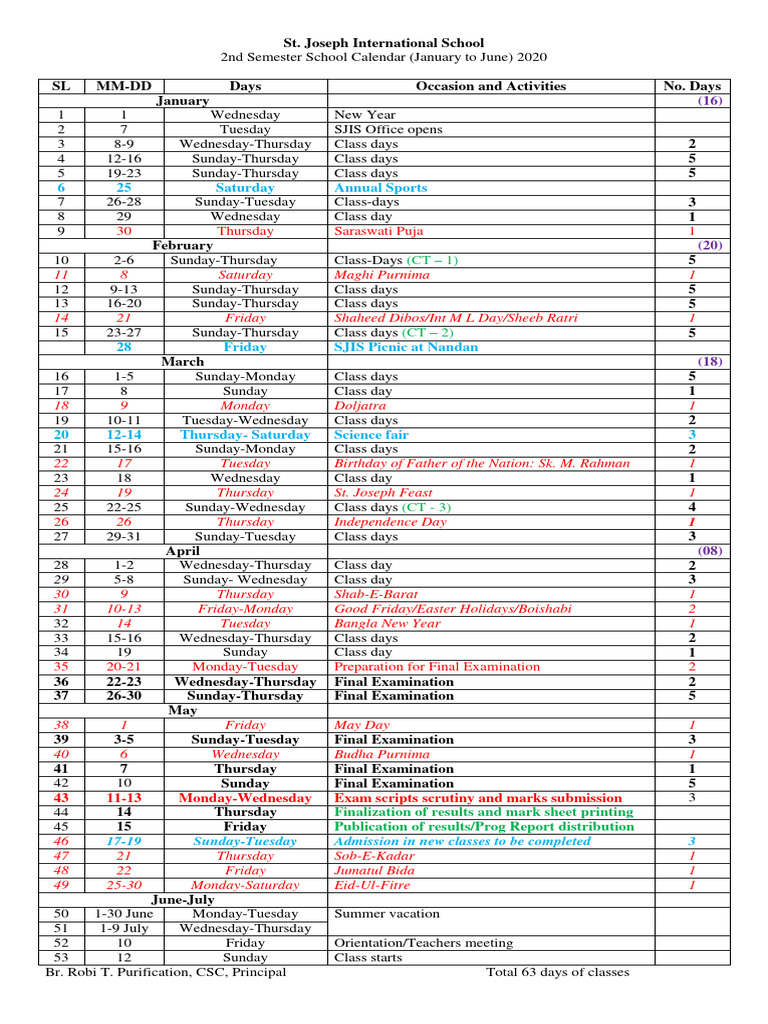 St. Joseph International School
2nd Semester School Calendar (January to June) 2020

| SL | MM-DD | Days | Occasion and Activities | No. Days |
|---|---|---|---|---|
| | | January | | (16) |
| 1 | 1 | Wednesday | New Year | |
| 2 | 7 | Tuesday | SJIS Office opens | |
| 3 | 8-9 | Wednesday-Thursday | Class days | 2 |
| 4 | 12-16 | Sunday-Thursday | Class days | 5 |
| 5 | 19-23 | Sunday-Thursday | Class days | 5 |
| 6 | 25 | Saturday | Annual Sports | |
| 7 | 26-28 | Sunday-Tuesday | Class-days | 3 |
| 8 | 29 | Wednesday | Class day | 1 |
| 9 | 30 | Thursday | Saraswati Puja | 1 |
| | | February | | (20) |
| 10 | 2-6 | Sunday-Thursday | Class-Days (CT – 1) | 5 |
| 11 | 8 | Saturday | Maghi Purnima | 1 |
| 12 | 9-13 | Sunday-Thursday | Class days | 5 |
| 13 | 16-20 | Sunday-Thursday | Class days | 5 |
| 14 | 21 | Friday | Shaheed Dibos/Int M L Day/Sheeb Ratri | 1 |
| 15 | 23-27 | Sunday-Thursday | Class days (CT – 2) | 5 |
| | 28 | Friday | SJIS Picnic at Nandan | |
| | | March | | (18) |
| 16 | 1-5 | Sunday-Monday | Class days | 5 |
| 17 | 8 | Sunday | Class day | 1 |
| 18 | 9 | Monday | Doljatra | 1 |
| 19 | 10-11 | Tuesday-Wednesday | Class days | 2 |
| 20 | 12-14 | Thursday- Saturday | Science fair | 3 |
| 21 | 15-16 | Sunday-Monday | Class days | 2 |
| 22 | 17 | Tuesday | Birthday of Father of the Nation: Sk. M. Rahman | 1 |
| 23 | 18 | Wednesday | Class day | 1 |
| 24 | 19 | Thursday | St. Joseph Feast | 1 |
| 25 | 22-25 | Sunday-Wednesday | Class days (CT - 3) | 4 |
| 26 | 26 | Thursday | Independence Day | 1 |
| 27 | 29-31 | Sunday-Tuesday | Class days | 3 |
| | | April | | (08) |
| 28 | 1-2 | Wednesday-Thursday | Class day | 2 |
| 29 | 5-8 | Sunday- Wednesday | Class day | 3 |
| 30 | 9 | Thursday | Shab-E-Barat | 1 |
| 31 | 10-13 | Friday-Monday | Good Friday/Easter Holidays/Boishabi | 2 |
| 32 | 14 | Tuesday | Bangla New Year | 1 |
| 33 | 15-16 | Wednesday-Thursday | Class days | 2 |
| 34 | 19 | Sunday | Class day | 1 |
| 35 | 20-21 | Monday-Tuesday | Preparation for Final Examination | 2 |
| 36 | 22-23 | Wednesday-Thursday | Final Examination | 2 |
| 37 | 26-30 | Sunday-Thursday | Final Examination | 5 |
| | | May | | |
| 38 | 1 | Friday | May Day | 1 |
| 39 | 3-5 | Sunday-Tuesday | Final Examination | 3 |
| 40 | 6 | Wednesday | Budha Purnima | 1 |
| 41 | 7 | Thursday | Final Examination | 1 |
| 42 | 10 | Sunday | Final Examination | 5 |
| 43 | 11-13 | Monday-Wednesday | Exam scripts scrutiny and marks submission | 3 |
| 44 | 14 | Thursday | Finalization of results and mark sheet printing | |
| 45 | 15 | Friday | Publication of results/Prog Report distribution | |
| 46 | 17-19 | Sunday-Tuesday | Admission in new classes to be completed | 3 |
| 47 | 21 | Thursday | Sob-E-Kadar | 1 |
| 48 | 22 | Friday | Jumatul Bida | 1 |
| 49 | 25-30 | Monday-Saturday | Eid-Ul-Fitre | 1 |
| | | June-July | | |
| 50 | 1-30 June | Monday-Tuesday | Summer vacation | |
| 51 | 1-9 July | Wednesday-Thursday | | |
| 52 | 10 | Friday | Orientation/Teachers meeting | |
| 53 | 12 | Sunday | Class starts | |

Br. Robi T. Purification, CSC, Principal    Total 63 days of classes